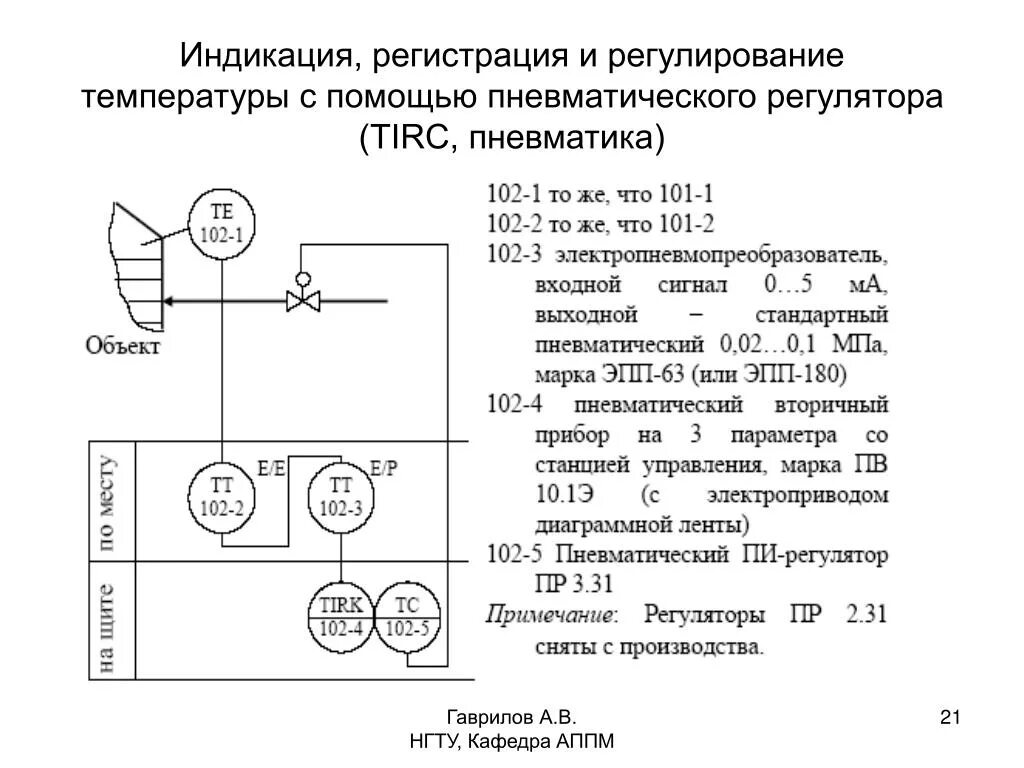 Индикация, регистрация и регулирование температуры с помощью пневматического регулятора (TIRC, пневматика)

TE
102-1

Объект

по месту

на щите

TT
102-2

E/E

TT
102-3

E/P

TIRK
102-4

TC
102-5

102-1 то же, что 101-1
102-2 то же, что 101-2
102-3 электропневмопреобразователь, входной сигнал 0…5 мА, выходной – стандартный пневматический 0,02…0,1 МПа, марка ЭПП-63 (или ЭПП-180)
102-4 пневматический вторичный прибор на 3 параметра со станцией управления, марка ПВ 10.1Э (с электроприводом диаграммной ленты)
102-5 Пневматический ПИ-регулятор ПР 3.31
Примечание: Регуляторы ПР 2.31 сняты с производства.

Гаврилов А.В.
НГТУ, Кафедра АППМ

21